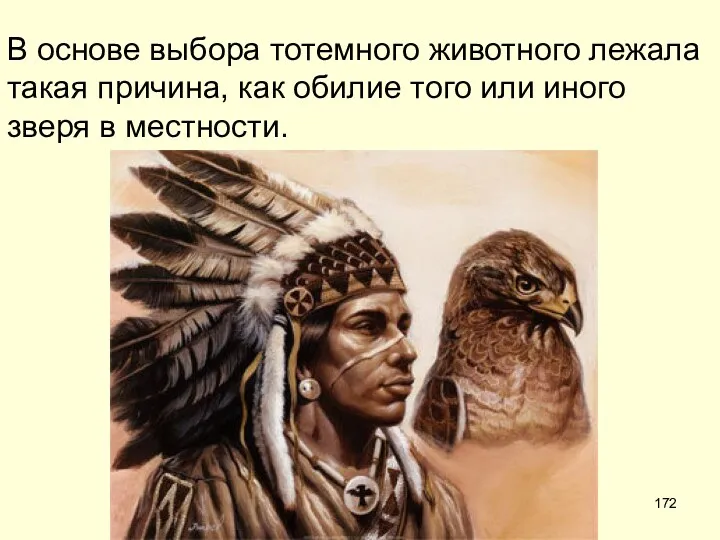 В основе выбора тотемного животного лежала такая причина, как обилие того или иного зверя в местности.

172